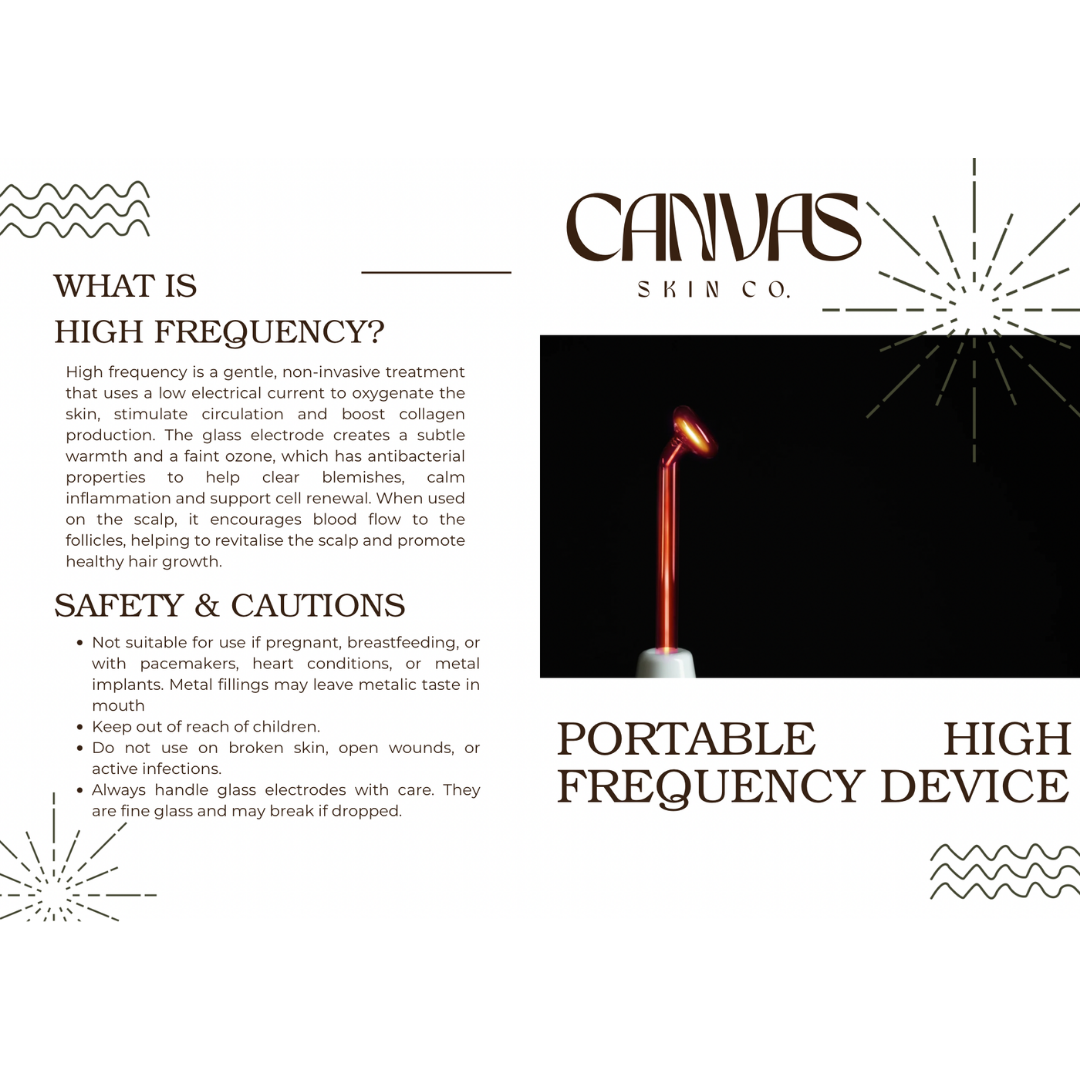 WHAT IS
HIGH FREQUENCY?

High frequency is a gentle, non-invasive treatment that uses a low electrical current to oxygenate the skin, stimulate circulation and boost collagen production. The glass electrode creates a subtle warmth and a faint ozone, which has antibacterial properties to help clear blemishes, calm inflammation and support cell renewal. When used on the scalp, it encourages blood flow to the follicles, helping to revitalise the scalp and promote healthy hair growth.

SAFETY & CAUTIONS

• Not suitable for use if pregnant, breastfeeding, or with pacemakers, heart conditions, or metal implants. Metal fillings may leave metalic taste in mouth
• Keep out of reach of children.
• Do not use on broken skin, open wounds, or active infections.
• Always handle glass electrodes with care. They are fine glass and may break if dropped.

CANVAS
SKIN CO.

PORTABLE HIGH
FREQUENCY DEVICE